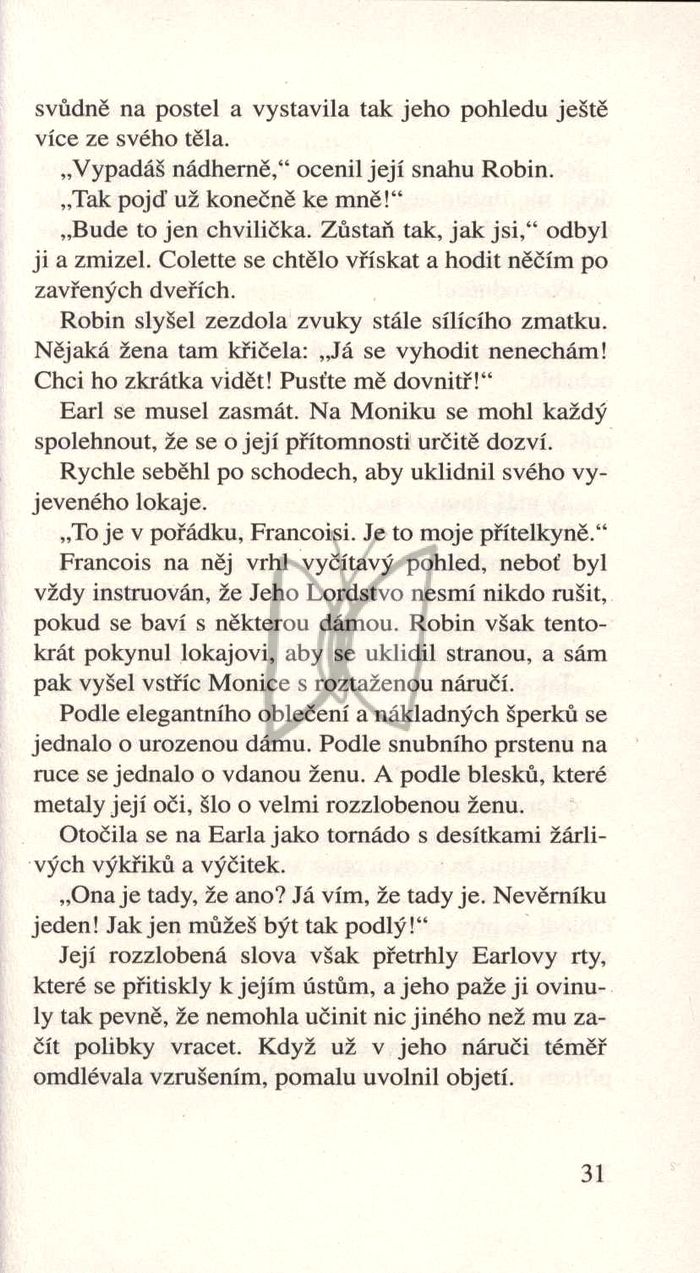 svůdně na postel a vystavila tak jeho pohledu ještě více ze svého těla.
„Vypadáš nádherně,“ ocenil její snahu Robin.
„Tak pojď už konečně ke mně!“
„Bude to jen chvilička. Zůstaň tak, jak jsi,“ odbyl ji a zmizel. Colette se chtělo vřískat a hodit něčím po zavřených dveřích.
Robin slyšel zezdola zvuky stále sílícího zmatku. Nějaká žena tam křičela: „Já se vyhodit nenechám! Chci ho zkrátka vidět! Pusťte mě dovnitř!“
Earl se musel zasmát. Na Moniku se mohl každý spolehnout, že se o její přítomnosti určitě dozví.
Rychle seběhl po schodech, aby uklidnil svého vyjeveného lokaje.
„To je v pořádku, Francoisi. Je to moje přítelkyně.“
Francois na něj vrhl vyčítavý pohled, neboť byl vždy instruován, že Jeho Lordstvo nesmí nikdo rušit, pokud se baví s některou dámou. Robin však tentokrát pokynul lokajovi, aby se uklidil stranou, a sám pak vyšel vstříc Monice s roztaženou náručí.
Podle elegantního oblečení a nákladných šperků se jednalo o urozenou dámu. Podle snubního prstenu na ruce se jednalo o vdanou ženu. A podle blesků, které metaly její oči, šlo o velmi rozzlobenou ženu.
Otočila se na Earla jako tornádo s desítkami žárlivých výkřiků a výčitek.
„Ona je tady, že ano? Já vím, že tady je. Nevěrníku jeden! Jak jen můžeš být tak podlý!“
Její rozzlobená slova však přetrhly Earlovy rty, které se přitiskly k jejím ústům, a jeho paže ji ovinuly tak pevně, že nemohla učinit nic jiného než mu začít polibky vracet. Když už v jeho náruči téměř omdlévala vzrušením, pomalu uvolnil objetí.

31